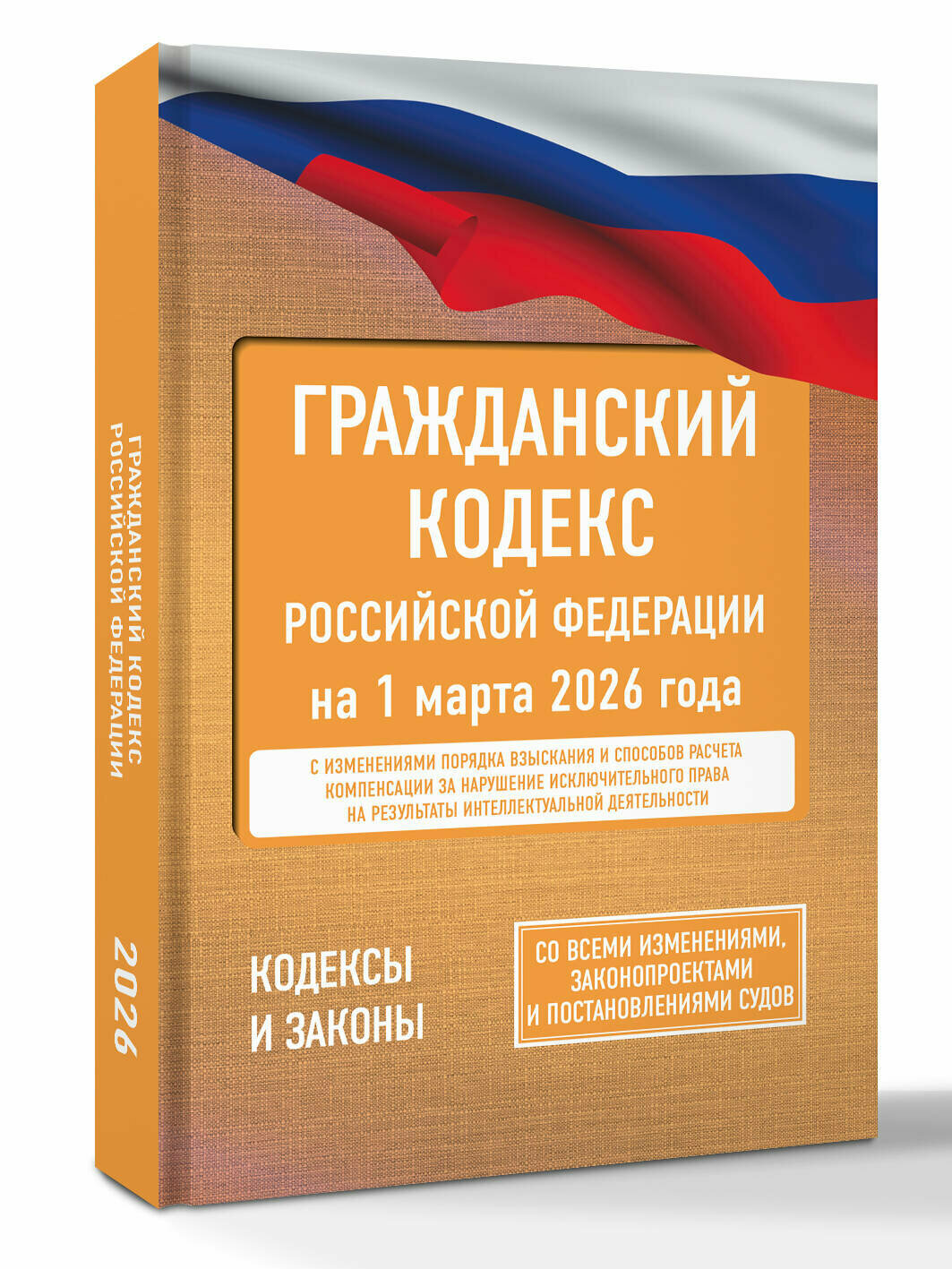 ГРАЖДАНСКИЙ КОДЕКС РОССИЙСКОЙ ФЕДЕРАЦИИ

2026

ГРАЖДАНСКИЙ КОДЕКС
РОССИЙСКОЙ ФЕДЕРАЦИИ
на 1 марта 2026 года

С ИЗМЕНЕНИЯМИ ПОРЯДКА ВЗЫСКАНИЯ И СПОСОБОВ РАСЧЕТА КОМПЕНСАЦИИ ЗА НАРУШЕНИЕ ИСКЛЮЧИТЕЛЬНОГО ПРАВА НА РЕЗУЛЬТАТЫ ИНТЕЛЛЕКТУАЛЬНОЙ ДЕЯТЕЛЬНОСТИ

КОДЕКСЫ И ЗАКОНЫ

СО ВСЕМИ ИЗМЕНЕНИЯМИ, ЗАКОНОПРОЕКТАМИ И ПОСТАНОВЛЕНИЯМИ СУДОВ